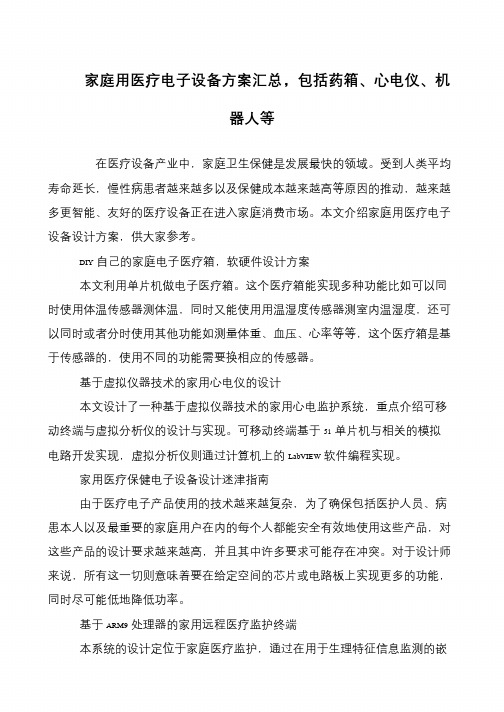 家庭用医疗电子设备方案汇总，包括药箱、心电仪、机器人等

在医疗设备产业中，家庭卫生保健是发展最快的领域。受到人类平均寿命延长，慢性病患者越来越多以及保健成本越来越高等原因的推动，越来越多更智能、友好的医疗设备正在进入家庭消费市场。本文介绍家庭用医疗电子设备设计方案，供大家参考。

DIY 自己的家庭电子医疗箱，软硬件设计方案

本文利用单片机做电子医疗箱。这个医疗箱能实现多种功能比如可以同时使用体温传感器测体温，同时又能使用用温湿度传感器测室内温湿度，还可以同时或者分时使用其他功能如测量体重、血压、心率等等，这个医疗箱是基于传感器的，使用不同的功能需要换相应的传感器。

基于虚拟仪器技术的家用心电仪的设计

本文设计了一种基于虚拟仪器技术的家用心电监护系统，重点介绍可移动终端与虚拟分析仪的设计与实现。可移动终端基于 51 单片机与相关的模拟电路开发实现，虚拟分析仪则通过计算机上的 LabVIEW 软件编程实现。

家用医疗保健电子设备设计迷津指南

由于医疗电子产品使用的技术越来越复杂，为了确保包括医护人员、病患本人以及最重要的家庭用户在内的每个人都能安全有效地使用这些产品，对这些产品的设计要求越来越高，并且其中许多要求可能存在冲突。对于设计师来说，所有这一切则意味着要在给定空间的芯片或电路板上实现更多的功能，同时尽可能低地降低功率。

基于 ARM9 处理器的家用远程医疗监护终端

本系统的设计定位于家庭医疗监护，通过在用于生理特征信息监测的嵌